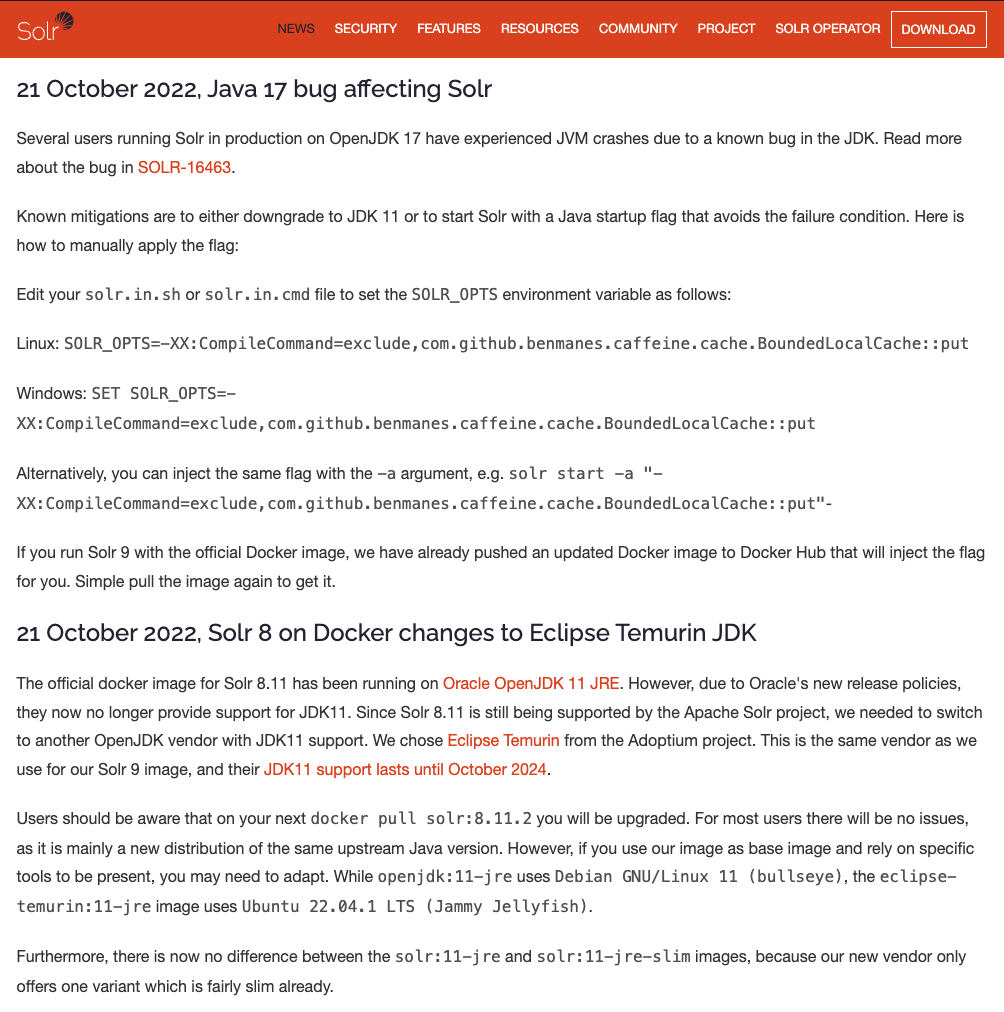 Solr NEWS SECURITY FEATURES RESOURCES COMMUNITY PROJECT SOLR OPERATOR DOWNLOAD

21 October 2022, Java 17 bug affecting Solr

Several users running Solr in production on OpenJDK 17 have experienced JVM crashes due to a known bug in the JDK. Read more about the bug in SOLR-16463.

Known mitigations are to either downgrade to JDK 11 or to start Solr with a Java startup flag that avoids the failure condition. Here is how to manually apply the flag:

Edit your solr.in.sh or solr.in.cmd file to set the SOLR_OPTS environment variable as follows:

Linux: SOLR_OPTS=-XX:CompileCommand=exclude,com.github.benmanes.caffeine.cache.BoundedLocalCache::put

Windows: SET SOLR_OPTS=-XX:CompileCommand=exclude,com.github.benmanes.caffeine.cache.BoundedLocalCache::put

Alternatively, you can inject the same flag with the -a argument, e.g. solr start -a "-XX:CompileCommand=exclude,com.github.benmanes.caffeine.cache.BoundedLocalCache::put"-

If you run Solr 9 with the official Docker image, we have already pushed an updated Docker image to Docker Hub that will inject the flag for you. Simple pull the image again to get it.

21 October 2022, Solr 8 on Docker changes to Eclipse Temurin JDK

The official docker image for Solr 8.11 has been running on Oracle OpenJDK 11 JRE. However, due to Oracle's new release policies, they now no longer provide support for JDK11. Since Solr 8.11 is still being supported by the Apache Solr project, we needed to switch to another OpenJDK vendor with JDK11 support. We chose Eclipse Temurin from the Adoptium project. This is the same vendor as we use for our Solr 9 image, and their JDK11 support lasts until October 2024.

Users should be aware that on your next docker pull solr:8.11.2 you will be upgraded. For most users there will be no issues, as it is mainly a new distribution of the same upstream Java version. However, if you use our image as base image and rely on specific tools to be present, you may need to adapt. While openjdk:11-jre uses Debian GNU/Linux 11 (bullseye), the eclipse-temurin:11-jre image uses Ubuntu 22.04.1 LTS (Jammy Jellyfish).

Furthermore, there is now no difference between the solr:11-jre and solr:11-jre-slim images, because our new vendor only offers one variant which is fairly slim already.